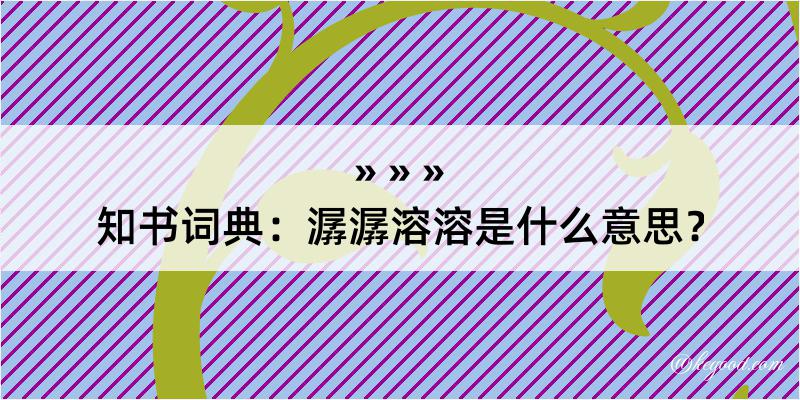 » » »

知书词典：潺潺溶溶是什么意思？

@kegood.com